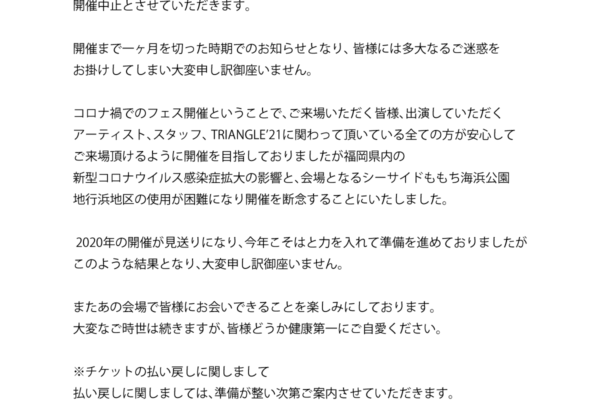 開催中止とさせていただきます。

開催まで一ヶ月を切った時期でのお知らせとなり、皆様には多大なるご迷惑をお掛けしてしまい大変申し訳御座いません。

コロナ禍でのフェス開催ということで、ご来場いただく皆様、出演していただくアーティスト、スタッフ、TRIANGLE'21に関わって頂いている全ての方が安心してご来場頂けるように開催を目指しておりましたが福岡県内の新型コロナウイルス感染症拡大の影響と、会場となるシーサイドももち海浜公園地行浜地区の使用が困難になり開催を断念することにいたしました。

2020年の開催が見送りになり、今年こそはと力を入れて準備を進めておりましたがこのような結果となり、大変申し訳御座いません。

またあの会場で皆様にお会いできることを楽しみにしております。
大変なご時世は続きますが、皆様どうか健康第一にご自愛ください。

※チケットの払い戻しに関しまして
払い戻しに関しましては、準備が整い次第ご案内させていただきます。